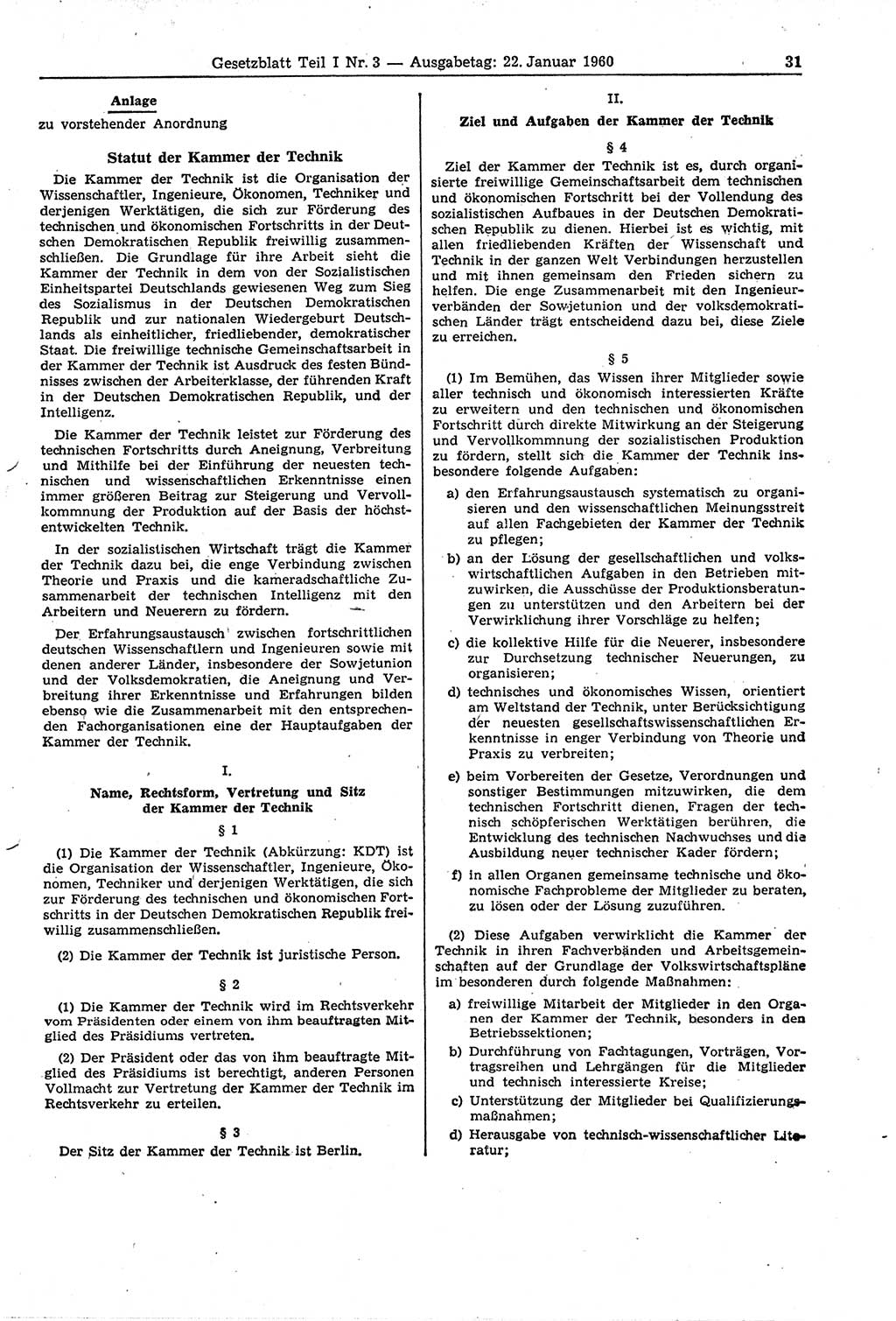 Gesetzblatt Teil I Nr. 3 — Ausgabetag: 22. Januar 1960

31

Anlage
zu vorstehender Anordnung

Statut der Kammer der Technik

Die Kammer der Technik ist die Organisation der Wissenschaftler, Ingenieure, Ökonomen, Techniker und derjenigen Werktätigen, die sich zur Förderung des technischen und ökonomischen Fortschritts in der Deutschen Demokratischen Republik freiwillig zusammenschließen. Die Grundlage für ihre Arbeit sieht die Kammer der Technik in dem von der Sozialistischen Einheitspartei Deutschlands gewiesenen Weg zum Sieg des Sozialismus in der Deutschen Demokratischen Republik und zur nationalen Wiedergeburt Deutschlands als einheitlicher, friedliebender, demokratischer Staat. Die freiwillige technische Gemeinschaftsarbeit in der Kammer der Technik ist Ausdruck des festen Bündnisses zwischen der Arbeiterklasse, der führenden Kraft in der Deutschen Demokratischen Republik, und der Intelligenz.

Die Kammer der Technik leistet zur Förderung des technischen Fortschritts durch Aneignung, Verbreitung und Mithilfe bei der Einführung der neuesten technischen und wissenschaftlichen Erkenntnisse einen immer größeren Beitrag zur Steigerung und Vervollkommnung der Produktion auf der Basis der höchstentwickelten Technik.

In der sozialistischen Wirtschaft trägt die Kammer der Technik dazu bei, die enge Verbindung zwischen Theorie und Praxis und die kameradschaftliche Zusammenarbeit der technischen Intelligenz mit den Arbeitern und Neuerern zu fördern.

Der Erfahrungsaustausch zwischen fortschrittlichen deutschen Wissenschaftlern und Ingenieuren sowie mit denen anderer Länder, insbesondere der Sowjetunion und der Volksdemokratien, die Aneignung und Verbreitung ihrer Erkenntnisse und Erfahrungen bilden ebenso wie die Zusammenarbeit mit den entsprechenden Fachorganisationen eine der Hauptaufgaben der Kammer der Technik.

I.
Name, Rechtsform, Vertretung und Sitz der Kammer der Technik

§ 1

(1) Die Kammer der Technik (Abkürzung: KDT) ist die Organisation der Wissenschaftler, Ingenieure, Ökonomen, Techniker und derjenigen Werktätigen, die sich zur Förderung des technischen und ökonomischen Fortschritts in der Deutschen Demokratischen Republik freiwillig zusammenschließen.

(2) Die Kammer der Technik ist juristische Person.

§ 2

(1) Die Kammer der Technik wird im Rechtsverkehr vom Präsidenten oder einem von ihm beauftragten Mitglied des Präsidiums vertreten.

(2) Der Präsident oder das von ihm beauftragte Mitglied des Präsidiums ist berechtigt, anderen Personen Vollmacht zur Vertretung der Kammer der Technik im Rechtsverkehr zu erteilen.

§ 3

Der Sitz der Kammer der Technik ist Berlin.

II.
Ziel und Aufgaben der Kammer der Technik

§ 4

Ziel der Kammer der Technik ist es, durch organisierte freiwillige Gemeinschaftsarbeit dem technischen und ökonomischen Fortschritt bei der Vollendung des sozialistischen Aufbaues in der Deutschen Demokratischen Republik zu dienen. Hierbei ist es wichtig, mit allen friedliebenden Kräften der Wissenschaft und Technik in der ganzen Welt Verbindungen herzustellen und mit ihnen gemeinsam den Frieden sichern zu helfen. Die enge Zusammenarbeit mit den Ingenieurverbänden der Sowjetunion und der volksdemokratischen Länder trägt entscheidend dazu bei, diese Ziele zu erreichen.

§ 5

(1) Im Bemühen, das Wissen ihrer Mitglieder sowie aller technisch und ökonomisch interessierten Kräfte zu erweitern und den technischen und ökonomischen Fortschritt durch direkte Mitwirkung an der Steigerung und Vervollkommnung der sozialistischen Produktion zu fördern, stellt sich die Kammer der Technik insbesondere folgende Aufgaben:

a) den Erfahrungsaustausch systematisch zu organisieren und den wissenschaftlichen Meinungsstreit auf allen Fachgebieten der Kammer der Technik zu pflegen;

b) an der Lösung der gesellschaftlichen und volkswirtschaftlichen Aufgaben in den Betrieben mitzuwirken, die Ausschüsse der Produktionsberatungen zu unterstützen und den Arbeitern bei der Verwirklichung ihrer Vorschläge zu helfen;

c) die kollektive Hilfe für die Neuerer, insbesondere zur Durchsetzung technischer Neuerungen, zu organisieren;

d) technisches und ökonomisches Wissen, orientiert am Weltstand der Technik, unter Berücksichtigung der neuesten gesellschaftswissenschaftlichen Erkenntnisse in enger Verbindung von Theorie und Praxis zu verbreiten;

e) beim Vorbereiten der Gesetze, Verordnungen und sonstiger Bestimmungen mitzuwirken, die dem technischen Fortschritt dienen, Fragen der technisch schöpferischen Werktätigen berühren, die Entwicklung des technischen Nachwuchses und die Ausbildung neuer technischer Kader fördern;

f) in allen Organen gemeinsame technische und ökonomische Fachprobleme der Mitglieder zu beraten, zu lösen oder der Lösung zuzuführen.

(2) Diese Aufgaben verwirklicht die Kammer der Technik in ihren Fachverbänden und Arbeitsgemeinschaften auf der Grundlage der Volkswirtschaftspläne im besonderen durch folgende Maßnahmen:

a) freiwillige Mitarbeit der Mitglieder in den Organen der Kammer der Technik, besonders in den Betriebssektionen;

b) Durchführung von Fachtagungen, Vorträgen, Vortragsreihen und Lehrgängen für die Mitglieder und technisch interessierte Kreise;

c) Unterstützung der Mitglieder bei Qualifizierungsmaßnahmen;

d) Herausgabe von technisch-wissenschaftlicher Literatur;